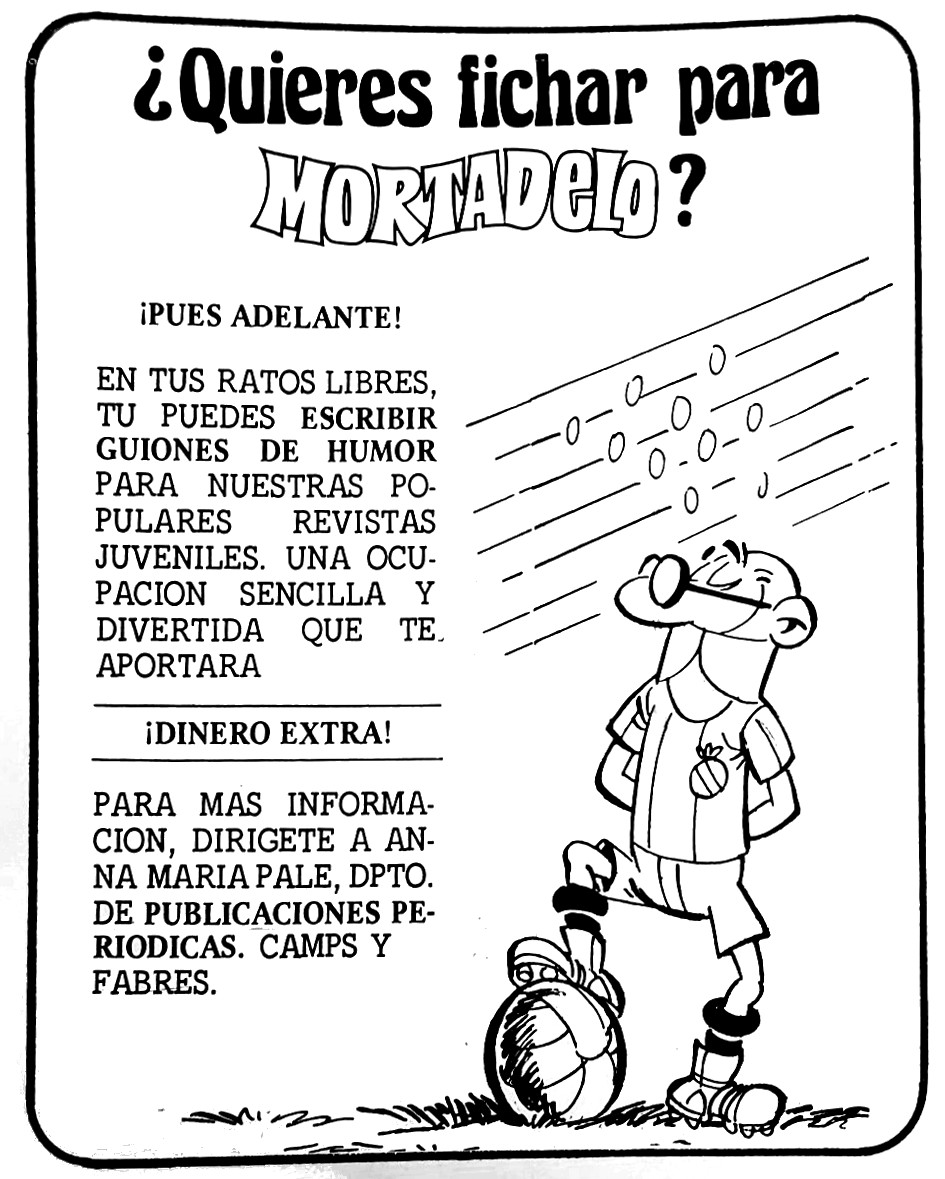 ¿Quieres fichar para MORTADELO?

¡PUES ADELANTE!

EN TUS RATOS LIBRES, TU PUEDES ESCRIBIR GUIONES DE HUMOR PARA NUESTRAS POPULARES REVISTAS JUVENILES. UNA OCUPACION SENCILLA Y DIVERTIDA QUE TE APORTARA

¡DINERO EXTRA!

PARA MAS INFORMACION, DIRIGETE A ANNA MARIA PALE, DPTO. DE PUBLICACIONES PERIODICAS. CAMPS Y FABRES.